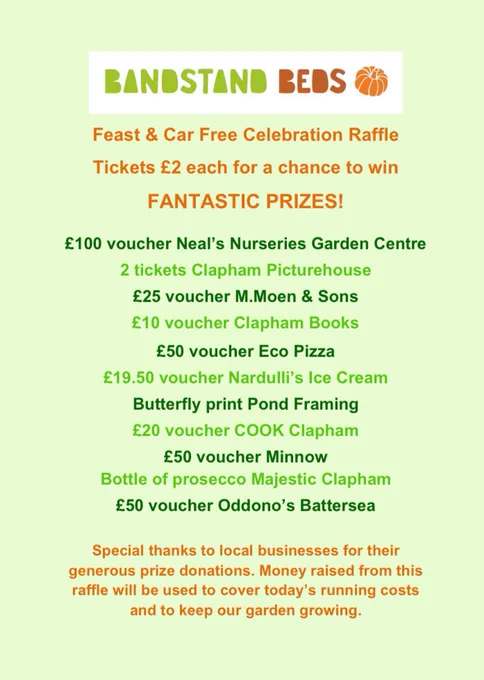 BANDSTAND BEDS

Feast & Car Free Celebration Raffle

Tickets £2 each for a chance to win

FANTASTIC PRIZES!

£100 voucher Neal's Nurseries Garden Centre

2 tickets Clapham Picturehouse

£25 voucher M.Moen & Sons

£10 voucher Clapham Books

£50 voucher Eco Pizza

£19.50 voucher Nardulli's Ice Cream

Butterfly print Pond Framing

£20 voucher COOK Clapham

£50 voucher Minnow

Bottle of prosecco Majestic Clapham

£50 voucher Oddono's Battersea

Special thanks to local businesses for their generous prize donations. Money raised from this raffle will be used to cover today's running costs and to keep our garden growing.